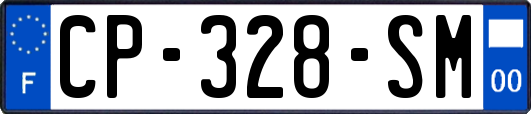 F
CP-328-SM
00